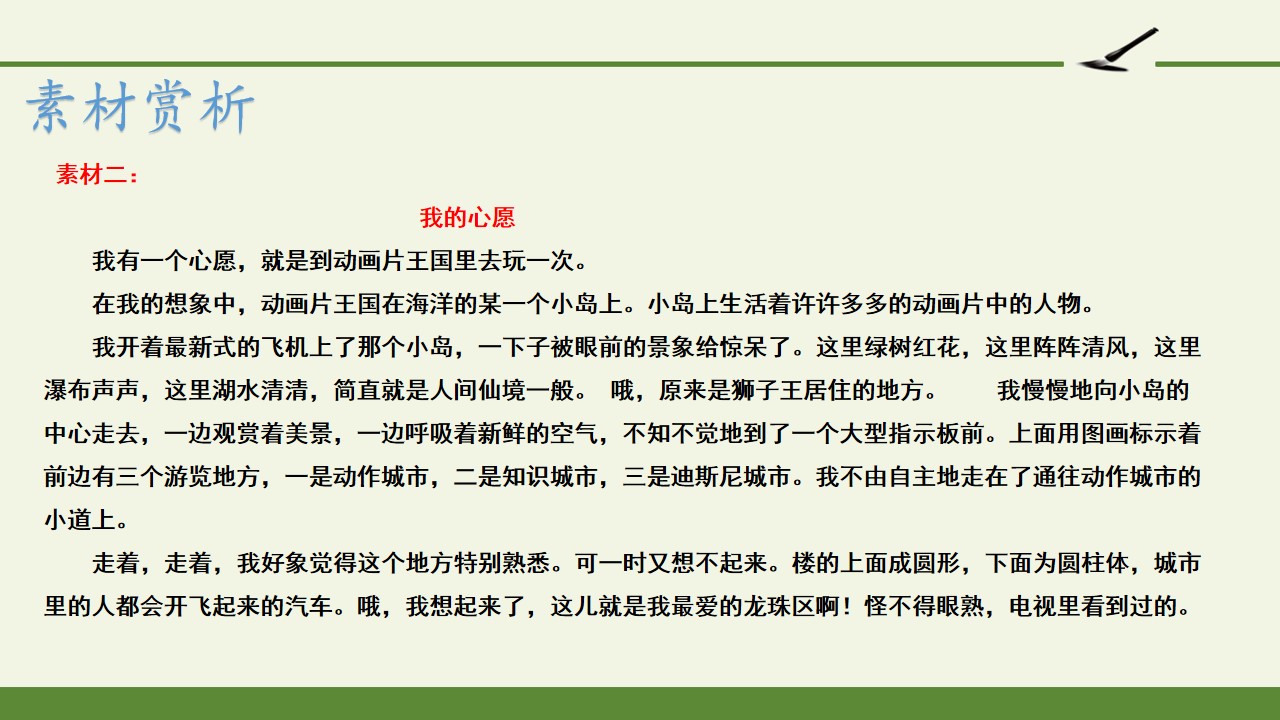 素材赏析

素材二：

我的心愿

我有一个心愿，就是到动画片王国里去玩一次。

在我的想象中，动画片王国在海洋的某一个小岛上。小岛上生活着许许多多的动画片中的人物。

我开着最新式的飞机上了那个小岛，一下子被眼前的景象给惊呆了。这里绿树红花，这里阵阵清风，这里瀑布声声，这里湖水清清，简直就是人间仙境一般。 哦，原来是狮子王居住的地方。 我慢慢地向小岛的中心走去，一边观赏着美景，一边呼吸着新鲜的空气，不知不觉地到了一个大型指示板前。上面用图画标示着前边有三个游览地方，一是动作城市，二是知识城市，三是迪斯尼城市。我不由自主地走在了通往动作城市的小道上。

走着，走着，我好象觉得这个地方特别熟悉。可一时又想不起来。楼的上面成圆形，下面为圆柱体，城市里的人都会开飞起来的汽车。哦，我想起来了，这儿就是我最爱的龙珠区啊！怪不得眼熟，电视里看到过的。